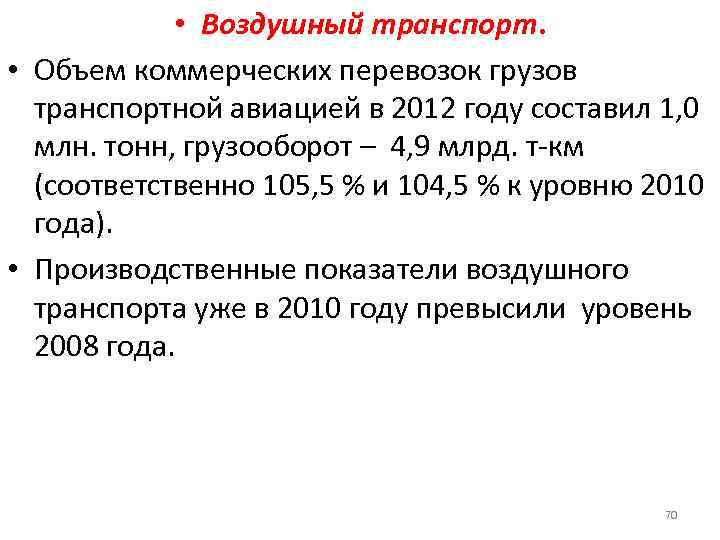 • Воздушный транспорт.

• Объем коммерческих перевозок грузов транспортной авиацией в 2012 году составил 1,0 млн. тонн, грузооборот – 4,9 млрд. т-км (соответственно 105,5 % и 104,5 % к уровню 2010 года).

• Производственные показатели воздушного транспорта уже в 2010 году превысили уровень 2008 года.

70